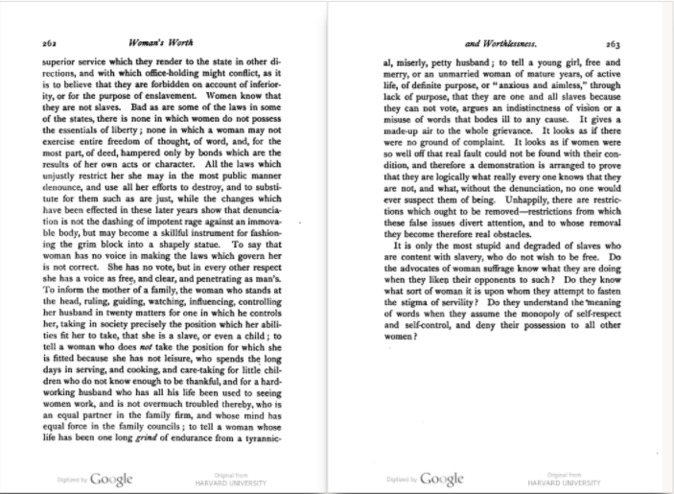 262 Woman's Worth

superior service which they render to the state in other directions, and with which office-holding might conflict, as it is to believe that they are forbidden on account of inferiority, or for the purpose of enslavement. Women know that they are not slaves. Bad as are some of the laws in some of the states, there is none in which women do not possess the essentials of liberty; none in which a woman may not exercise entire freedom of thought, of word, and, for the most part, of deed, hampered only by bonds which are the results of her own acts or character. All the laws which unjustly restrict her she may in the most public manner denounce, and use all her efforts to destroy, and to substitute for them such as are just, while the changes which have been effected in these later years show that denunciation is not the dashing of impotent rage against an immovable body, but may become a skillful instrument for fashioning the grim block into a shapely statue. To say that woman has no voice in making the laws which govern her is not correct. She has no vote, but in every other respect she has a voice as free, and clear, and penetrating as man's. To inform the mother of a family, the woman who stands at the head, ruling, guiding, watching, influencing, controlling her husband in twenty matters for one in which he controls her, taking in society precisely the position which her abilities fit her to take, that she is a slave, or even a child; to tell a woman who does not take the position for which she is fitted because she has not leisure, who spends the long days in serving, and cooking, and care-taking for little children who do not know enough to be thankful, and for a hard-working husband who has all his life been used to seeing women work, and is not overmuch troubled thereby, who is an equal partner in the family firm, and whose mind has equal force in the family councils; to tell a woman whose life has been one long grind of endurance from a tyrannic-

Digitized by Google Original from HARVARD UNIVERSITY

and Worthlessness. 263

al, miserly, petty husband; to tell a young girl, free and merry, or an unmarried woman of mature years, of active life, of definite purpose, or "anxious and aimless," through lack of purpose, that they are one and all slaves because they can not vote, argues an indistinctness of vision or a misuse of words that bodes ill to any cause. It gives a made-up air to the whole grievance. It looks as if there were no ground of complaint. It looks as if women were so well off that real fault could not be found with their condition, and therefore a demonstration is arranged to prove that they are logically what really every one knows that they are not, and what, without the denunciation, no one would ever suspect them of being. Unhappily, there are restrictions which ought to be removed—restrictions from which these false issues divert attention, and to whose removal they become therefore real obstacles.

It is only the most stupid and degraded of slaves who are content with slavery, who do not wish to be free. Do the advocates of woman suffrage know what they are doing when they liken their opponents to such? Do they know what sort of woman it is upon whom they attempt to fasten the stigma of servility? Do they understand the meaning of words when they assume the monopoly of self-respect and self-control, and deny their possession to all other women?

Digitized by Google Original from HARVARD UNIVERSITY